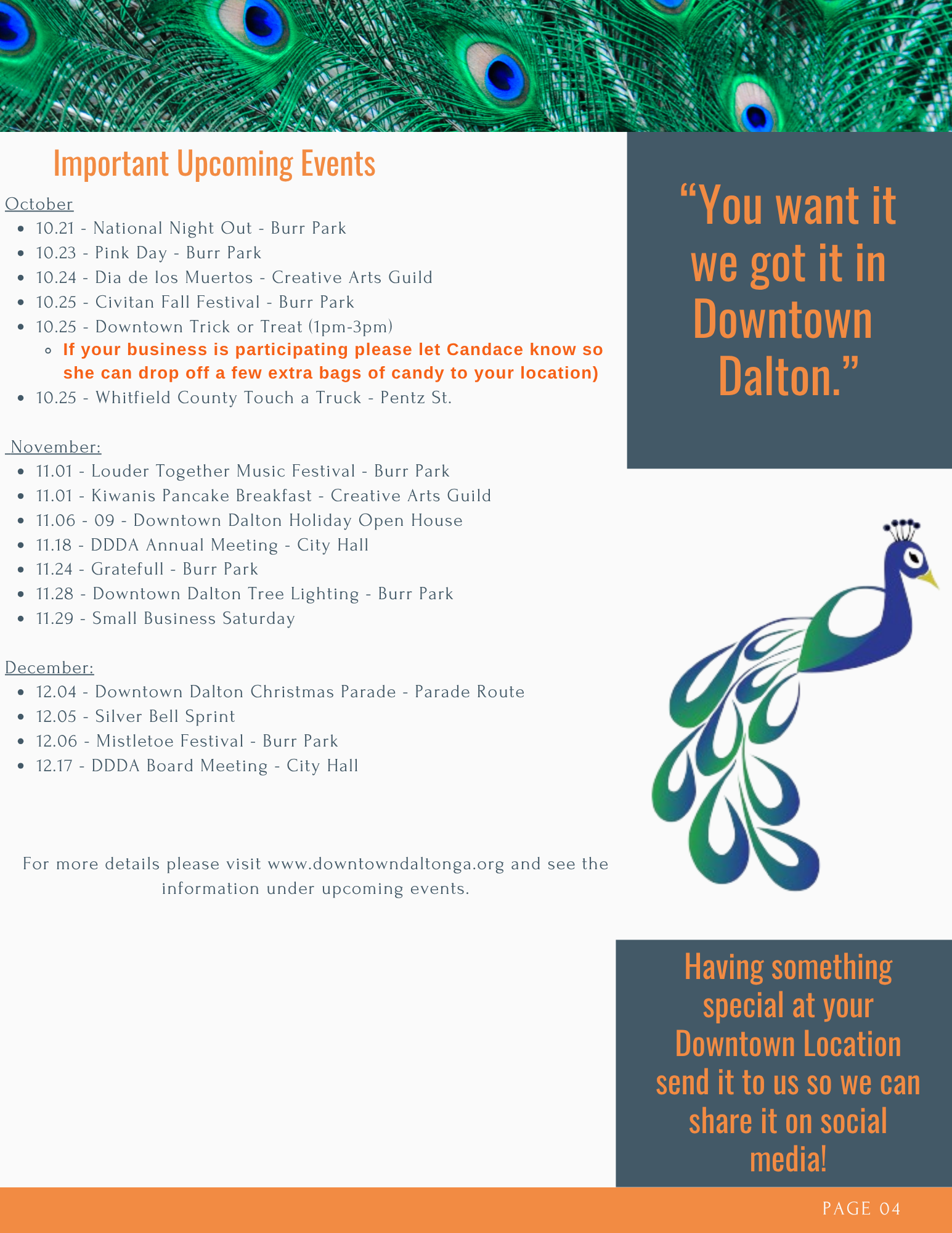 Important Upcoming Events

October
- 10.21 - National Night Out - Burr Park
- 10.23 - Pink Day - Burr Park
- 10.24 - Dia de los Muertos - Creative Arts Guild
- 10.25 - Civitan Fall Festival - Burr Park
- 10.25 - Downtown Trick or Treat (1pm-3pm)
  - If your business is participating please let Candace know so she can drop off a few extra bags of candy to your location)
- 10.25 - Whitfield County Touch a Truck - Pentz St.

November:
- 11.01 - Louder Together Music Festival - Burr Park
- 11.01 - Kiwanis Pancake Breakfast - Creative Arts Guild
- 11.06 - 09 - Downtown Dalton Holiday Open House
- 11.18 - DDDA Annual Meeting - City Hall
- 11.24 - Gratefull - Burr Park
- 11.28 - Downtown Dalton Tree Lighting - Burr Park
- 11.29 - Small Business Saturday

December:
- 12.04 - Downtown Dalton Christmas Parade - Parade Route
- 12.05 - Silver Bell Sprint
- 12.06 - Mistletoe Festival - Burr Park
- 12.17 - DDDA Board Meeting - City Hall

For more details please visit www.downtowndaltonga.org and see the information under upcoming events.

“You want it we got it in Downtown Dalton.”

Having something special at your Downtown Location send it to us so we can share it on social media!

PAGE 04